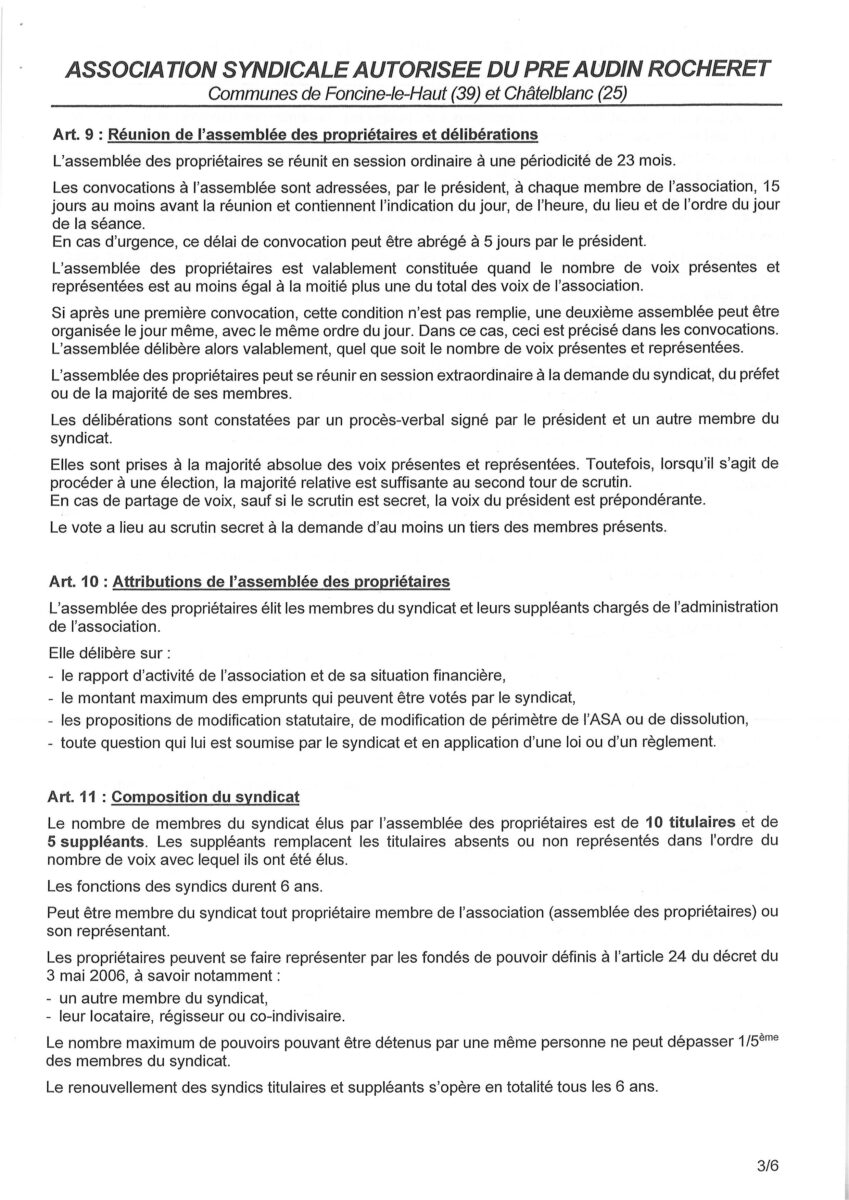 ASSOCIATION SYNDICALE AUTORISEE DU PRE AUDIN ROCHERET
Communes de Foncine-le-Haut (39) et Châtelblanc (25)

Art. 9 : Réunion de l'assemblée des propriétaires et délibérations

L'assemblée des propriétaires se réunit en session ordinaire à une périodicité de 23 mois.

Les convocations à l'assemblée sont adressées, par le président, à chaque membre de l'association, 15 jours au moins avant la réunion et contiennent l'indication du jour, de l'heure, du lieu et de l'ordre du jour de la séance.
En cas d'urgence, ce délai de convocation peut être abrégé à 5 jours par le président.

L'assemblée des propriétaires est valablement constituée quand le nombre de voix présentes et représentées est au moins égal à la moitié plus une du total des voix de l'association.

Si après une première convocation, cette condition n'est pas remplie, une deuxième assemblée peut être organisée le jour même, avec le même ordre du jour. Dans ce cas, ceci est précisé dans les convocations. L'assemblée délibère alors valablement, quel que soit le nombre de voix présentes et représentées.

L'assemblée des propriétaires peut se réunir en session extraordinaire à la demande du syndicat, du préfet ou de la majorité de ses membres.

Les délibérations sont constatées par un procès-verbal signé par le président et un autre membre du syndicat.

Elles sont prises à la majorité absolue des voix présentes et représentées. Toutefois, lorsqu'il s'agit de procéder à une élection, la majorité relative est suffisante au second tour de scrutin.
En cas de partage de voix, sauf si le scrutin est secret, la voix du président est prépondérante.

Le vote a lieu au scrutin secret à la demande d'au moins un tiers des membres présents.

Art. 10 : Attributions de l'assemblée des propriétaires

L'assemblée des propriétaires élit les membres du syndicat et leurs suppléants chargés de l'administration de l'association.

Elle délibère sur :
- le rapport d'activité de l'association et de sa situation financière,
- le montant maximum des emprunts qui peuvent être votés par le syndicat,
- les propositions de modification statutaire, de modification de périmètre de l'ASA ou de dissolution,
- toute question qui lui est soumise par le syndicat et en application d'une loi ou d'un règlement.

Art. 11 : Composition du syndicat

Le nombre de membres du syndicat élus par l'assemblée des propriétaires est de 10 titulaires et de 5 suppléants. Les suppléants remplacent les titulaires absents ou non représentés dans l'ordre du nombre de voix avec lequel ils ont été élus.

Les fonctions des syndics durent 6 ans.

Peut être membre du syndicat tout propriétaire membre de l'association (assemblée des propriétaires) ou son représentant.

Les propriétaires peuvent se faire représenter par les fondés de pouvoir définis à l'article 24 du décret du 3 mai 2006, à savoir notamment :
- un autre membre du syndicat,
- leur locataire, régisseur ou co-indivisaire.

Le nombre maximum de pouvoirs pouvant être détenus par une même personne ne peut dépasser 1/5$^{ème}$ des membres du syndicat.

Le renouvellement des syndics titulaires et suppléants s'opère en totalité tous les 6 ans.

3/6